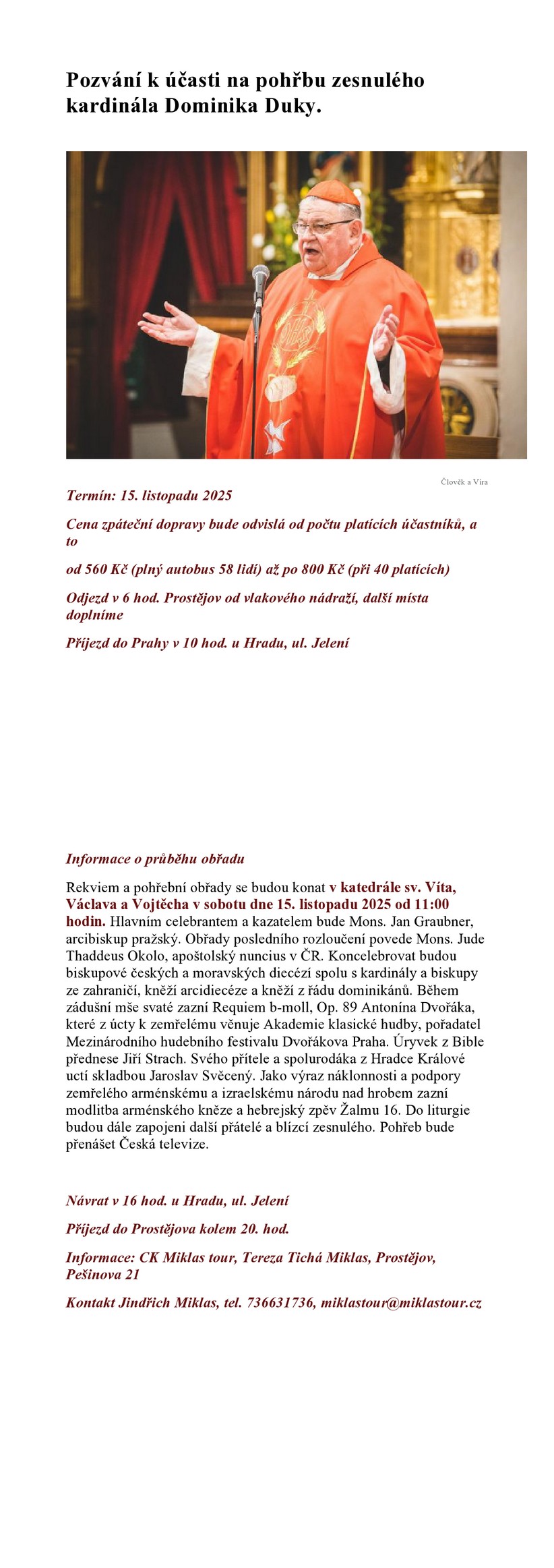 Pozvání k účasti na pohřbu zesnulého kardinála Dominika Duky.

Člověk a Víra

Termín: 15. listopadu 2025

Cena zpáteční dopravy bude odvislá od počtu platících účastníků, a to

od 560 Kč (plný autobus 58 lidí) až po 800 Kč (při 40 platících)

Odjezd v 6 hod. Prostějov od vlakového nádraží, další místa doplníme

Příjezd do Prahy v 10 hod. u Hradu, ul. Jelení

Informace o průběhu obřadu

Rekviem a pohřební obřady se budou konat v katedrále sv. Víta, Václava a Vojtěcha v sobotu dne 15. listopadu 2025 od 11:00 hodin. Hlavním celebrantem a kazatelem bude Mons. Jan Graubner, arcibiskup pražský. Obřady posledního rozloučení povede Mons. Jude Thaddeus Okolo, apoštolský nuncius v ČR. Koncelebrovat budou biskupové českých a moravských diecézí spolu s kardinály a biskupy ze zahraničí, kněží arcidiecéze a kněží z řádu dominikánů. Během zádušní mše svaté zazní Requiem b-moll, Op. 89 Antonína Dvořáka, které z úcty k zemřelému věnuje Akademie klasické hudby, pořadatel Mezinárodního hudebního festivalu Dvořákova Praha. Úryvek z Bible přednese Jiří Strach. Svého přítele a spolurodáka z Hradce Králové uctí skladbou Jaroslav Svěcený. Jako výraz náklonnosti a podpory zemřelého arménskému a izraelskému národu nad hrobem zazní modlitba arménského kněze a hebrejský zpěv Žalmu 16. Do liturgie budou dále zapojeni další přátelé a blízcí zesnulého. Pohřeb bude přenášet Česká televize.

Návrat v 16 hod. u Hradu, ul. Jelení

Příjezd do Prostějova kolem 20. hod.

Informace: CK Miklas tour, Tereza Tichá Miklas, Prostějov, Pešinova 21

Kontakt Jindřich Miklas, tel. 736631736, miklastour@miklastour.cz